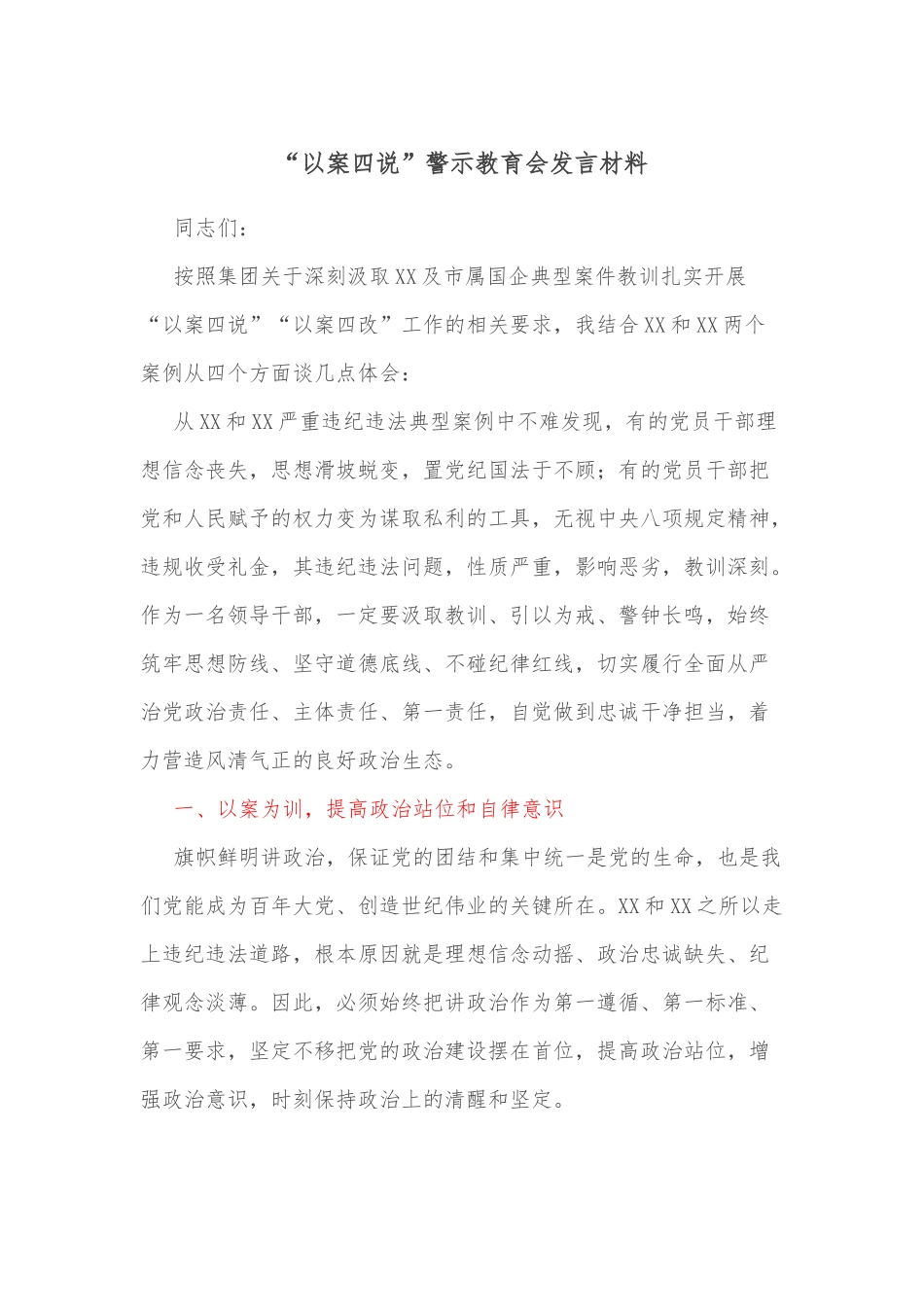 “以案四说”警示教育会发言材料

同志们：

按照集团关于深刻汲取XX及市属国企典型案件教训扎实开展“以案四说”“以案四改”工作的相关要求，我结合XX和XX两个案例从四个方面谈几点体会：

从XX和XX严重违纪违法典型案例中不难发现，有的党员干部理想信念丧失，思想滑坡蜕变，置党纪国法于不顾；有的党员干部把党和人民赋予的权力变为谋取私利的工具，无视中央八项规定精神，违规收受礼金，其违纪违法问题，性质严重，影响恶劣，教训深刻。作为一名领导干部，一定要汲取教训、引以为戒、警钟长鸣，始终筑牢思想防线、坚守道德底线、不碰纪律红线，切实履行全面从严治党政治责任、主体责任、第一责任，自觉做到忠诚干净担当，着力营造风清气正的良好政治生态。

一、以案为训，提高政治站位和自律意识

旗帜鲜明讲政治，保证党的团结和集中统一是党的生命，也是我们党能成为百年大党、创造世纪伟业的关键所在。XX和XX之所以走上违纪违法道路，根本原因就是理想信念动摇、政治忠诚缺失、纪律观念淡薄。因此，必须始终把讲政治作为第一遵循、第一标准、第一要求，坚定不移把党的政治建设摆在首位，提高政治站位，增强政治意识，时刻保持政治上的清醒和坚定。